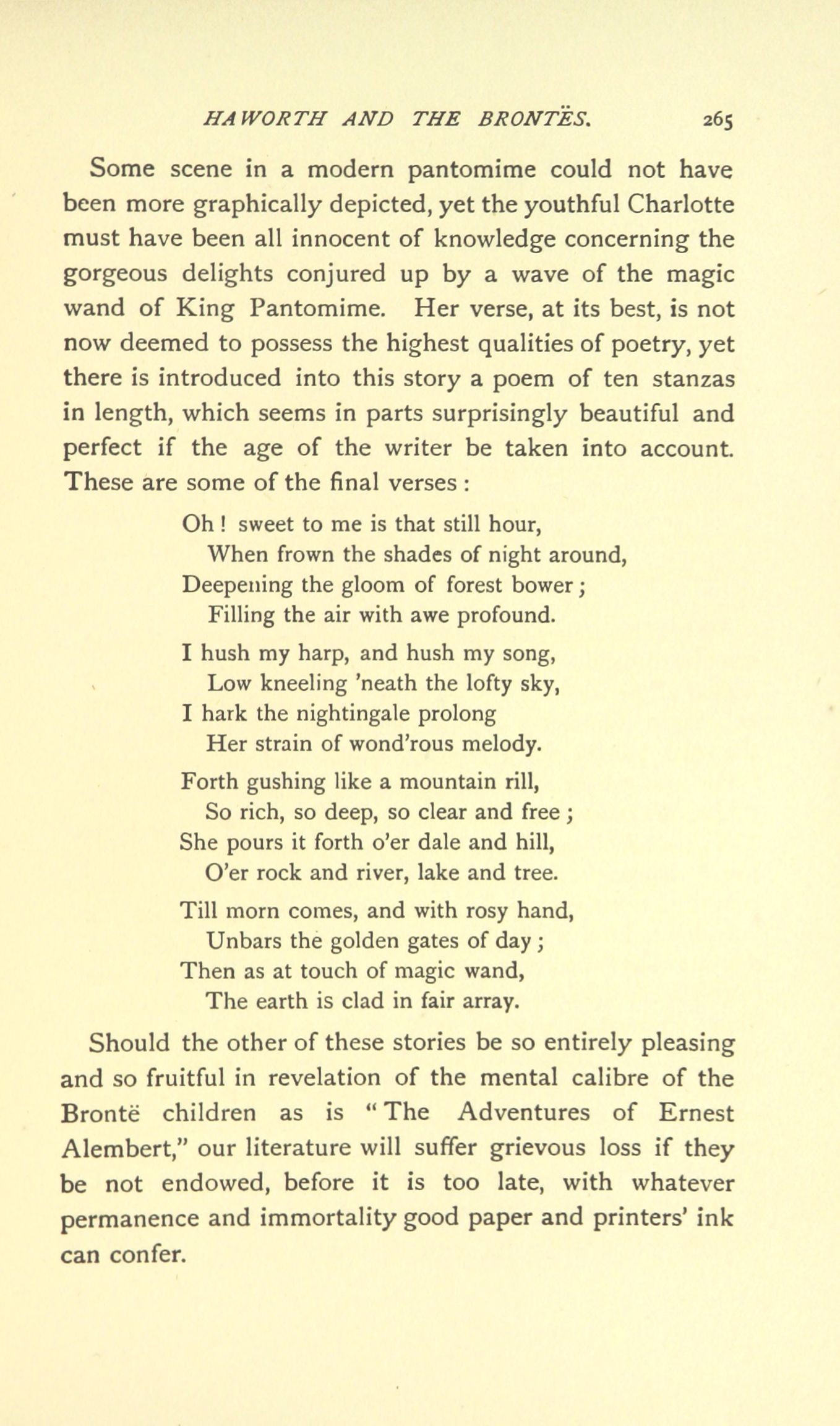 HAWORTH AND THE BRONTËS. 265

Some scene in a modern pantomime could not have been more graphically depicted, yet the youthful Charlotte must have been all innocent of knowledge concerning the gorgeous delights conjured up by a wave of the magic wand of King Pantomime. Her verse, at its best, is not now deemed to possess the highest qualities of poetry, yet there is introduced into this story a poem of ten stanzas in length, which seems in parts surprisingly beautiful and perfect if the age of the writer be taken into account. These are some of the final verses :

Oh ! sweet to me is that still hour,
When frown the shades of night around,
Deepening the gloom of forest bower ;
Filling the air with awe profound.

I hush my harp, and hush my song,
Low kneeling 'neath the lofty sky,
I hark the nightingale prolong
Her strain of wond'rous melody.

Forth gushing like a mountain rill,
So rich, so deep, so clear and free ;
She pours it forth o'er dale and hill,
O'er rock and river, lake and tree.

Till morn comes, and with rosy hand,
Unbars the golden gates of day ;
Then as at touch of magic wand,
The earth is clad in fair array.

Should the other of these stories be so entirely pleasing and so fruitful in revelation of the mental calibre of the Brontë children as is "The Adventures of Ernest Alembert," our literature will suffer grievous loss if they be not endowed, before it is too late, with whatever permanence and immortality good paper and printers' ink can confer.